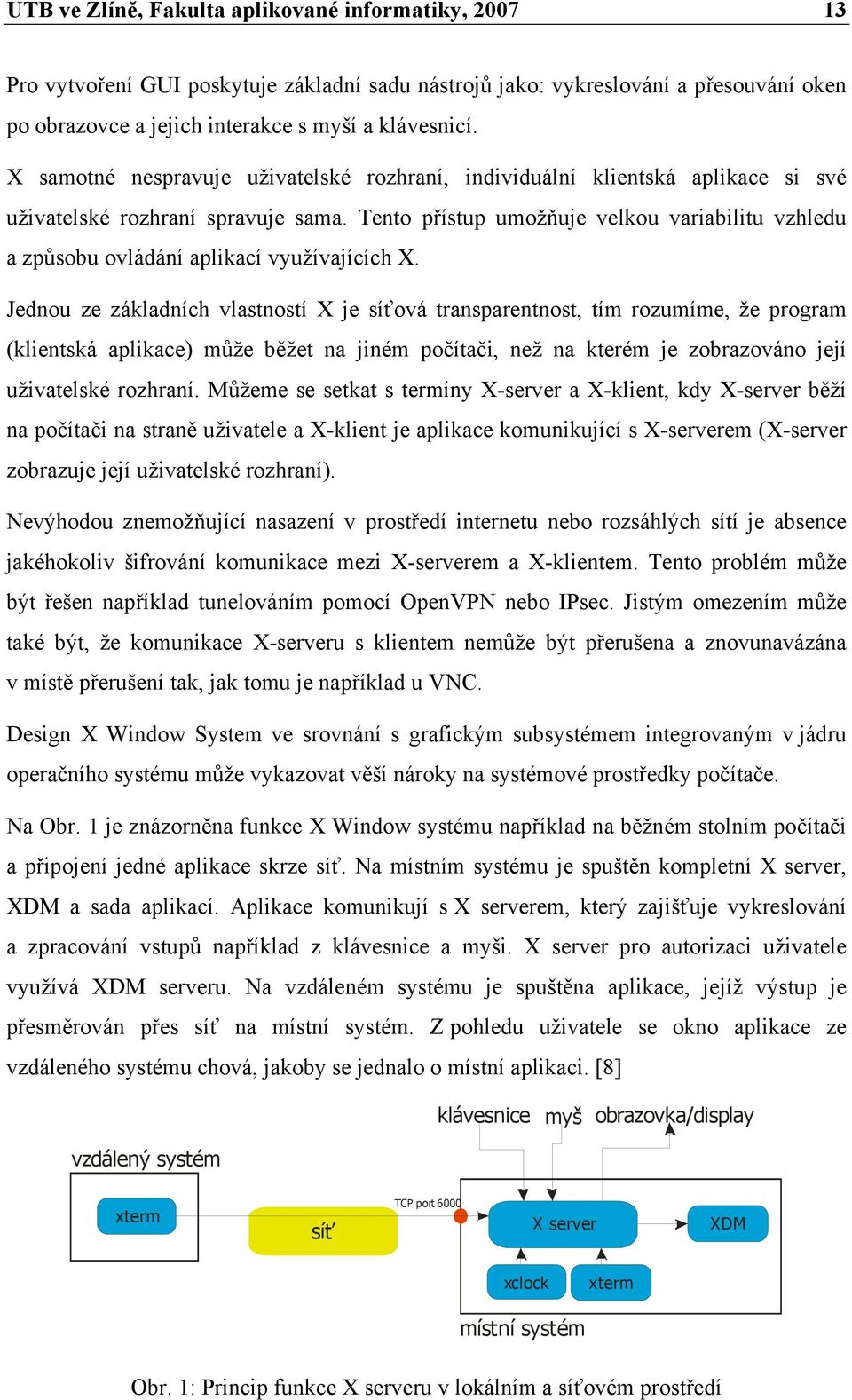 UTB ve Zlíně, Fakulta aplikované informatiky, 2007 13

Pro vytvoření GUI poskytuje základní sadu nástrojů jako: vykreslování a přesouvání oken po obrazovce a jejich interakce s myší a klávesnicí.

X samotné nespravuje uživatelské rozhraní, individuální klientská aplikace si své uživatelské rozhraní spravuje sama. Tento přístup umožňuje velkou variabilitu vzhledu a způsobu ovládání aplikací využívajících X.

Jednou ze základních vlastností X je síťová transparentnost, tím rozumíme, že program (klientská aplikace) může běžet na jiném počítači, než na kterém je zobrazováno její uživatelské rozhraní. Můžeme se setkat s termíny X-server a X-klient, kdy X-server běží na počítači na straně uživatele a X-klient je aplikace komunikující s X-serverem (X-server zobrazuje její uživatelské rozhraní).

Nevýhodou znemožňující nasazení v prostředí internetu nebo rozsáhlých sítí je absence jakéhokoliv šifrování komunikace mezi X-serverem a X-klientem. Tento problém může být řešen například tunelováním pomocí OpenVPN nebo IPsec. Jistým omezením může také být, že komunikace X-serveru s klientem nemůže být přerušena a znovunavázána v místě přerušení tak, jak tomu je například u VNC.

Design X Window System ve srovnání s grafickým subsystémem integrovaným v jádru operačního systému může vykazovat věší nároky na systémové prostředky počítače.

Na Obr. 1 je znázorněna funkce X Window systému například na běžném stolním počítači a připojení jedné aplikace skrze síť. Na místním systému je spuštěn kompletní X server, XDM a sada aplikací. Aplikace komunikují s X serverem, který zajišťuje vykreslování a zpracování vstupů například z klávesnice a myši. X server pro autorizaci uživatele využívá XDM serveru. Na vzdáleném systému je spuštěna aplikace, jejíž výstup je přesměrován přes síť na místní systém. Z pohledu uživatele se okno aplikace ze vzdáleného systému chová, jakoby se jednalo o místní aplikaci. [8]

klávesnice myš obrazovka/display

vzdálený systém

xterm

síť

TCP port 6000

X server

XDM

xclock

xterm

místní systém

Obr. 1: Princip funkce X serveru v lokálním a síťovém prostředí